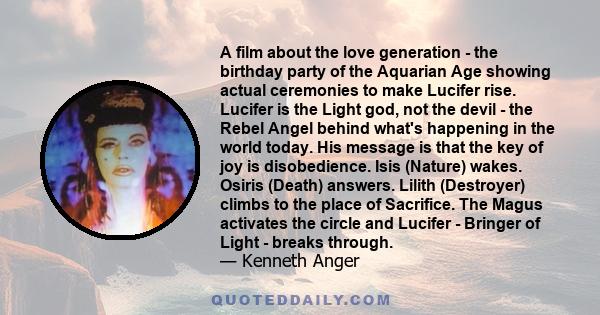 A film about the love generation - the birthday party of the Aquarian Age showing actual ceremonies to make Lucifer rise. Lucifer is the Light god, not the devil - the Rebel Angel behind what's happening in the world today. His message is that the key of joy is disobedience. Isis (Nature) wakes. Osiris (Death) answers. Lilith (Destroyer) climbs to the place of Sacrifice. The Magus activates the circle and Lucifer - Bringer of Light - breaks through.
— Kenneth Anger

QUOTEDDAILY.COM